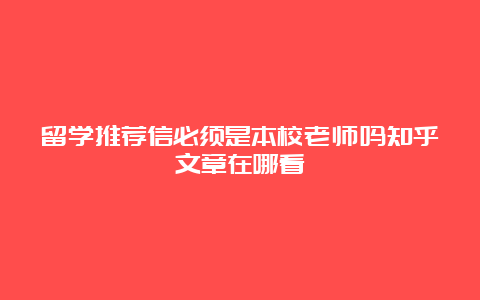 留学推荐信必须是本校老师吗知乎文章在哪看